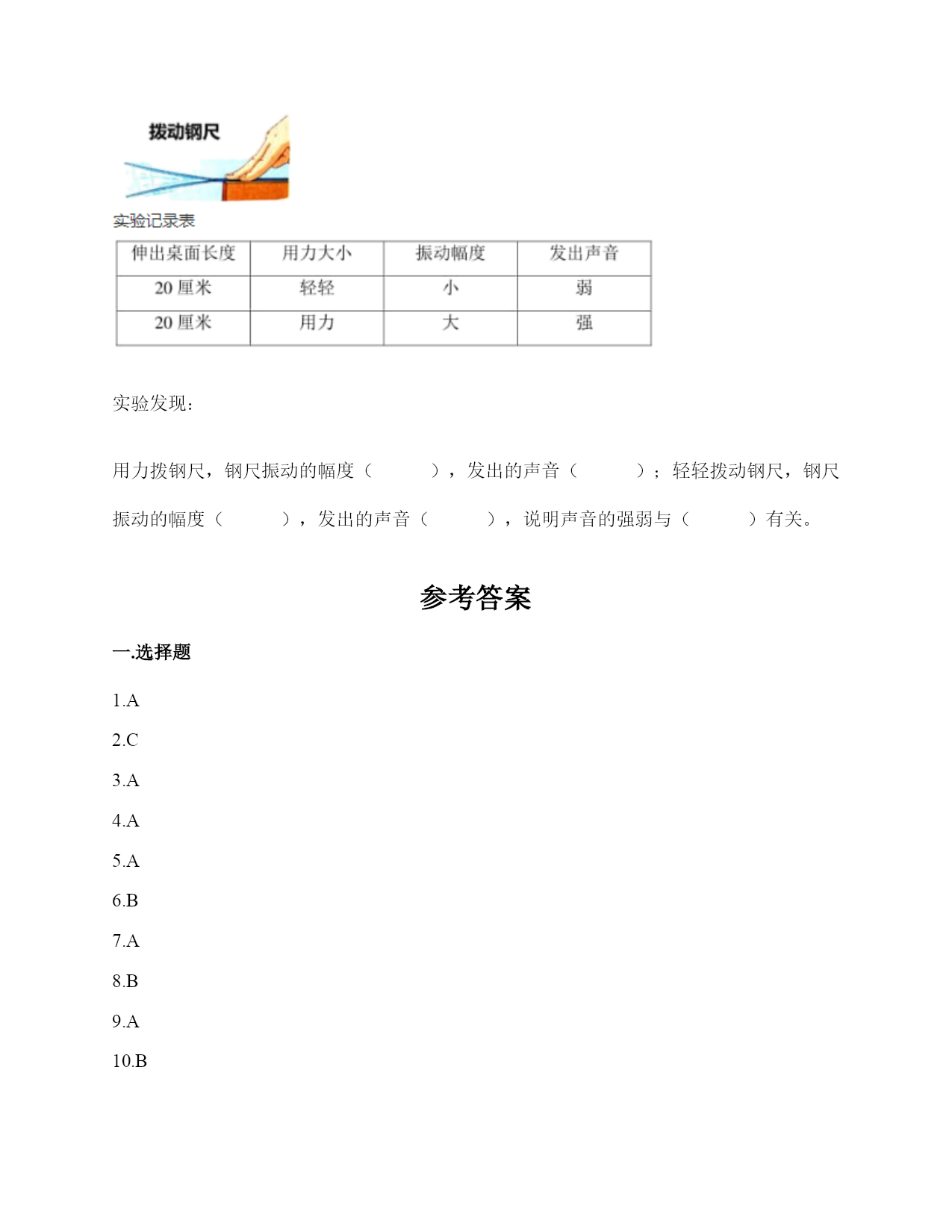 拨动钢尺

实验记录表

| 伸出桌面长度 | 用力大小 | 振动幅度 | 发出声音 |
|---|---|---|---|
| 20 厘米 | 轻轻 | 小 | 弱 |
| 20 厘米 | 用力 | 大 | 强 |

实验发现：

用力拨钢尺，钢尺振动的幅度（ ），发出的声音（ ）；轻轻拨动钢尺，钢尺振动的幅度（ ），发出的声音（ ），说明声音的强弱与（ ）有关。

参考答案

一.选择题

1.A

2.C

3.A

4.A

5.A

6.B

7.A

8.B

9.A

10.B